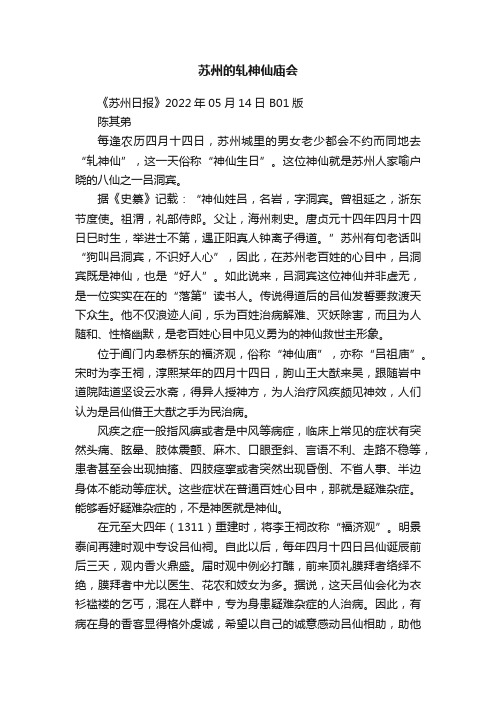 苏州的轧神仙庙会

《苏州日报》2022 年 05 月 14 日 B01 版

陈其弟

每逢农历四月十四日，苏州城里的男女老少都会不约而同地去“轧神仙”，这一天俗称“神仙生日”。这位神仙就是苏州人家喻户晓的八仙之一吕洞宾。

据《史纂》记载：“神仙姓吕，名岩，字洞宾。曾祖延之，浙东节度使。祖渭，礼部侍郎。父让，海州刺史。唐贞元十四年四月十四日巳时生，举进士不第，遇正阳真人钟离子得道。”苏州有句老话叫“狗叫吕洞宾，不识好人心”，因此，在苏州老百姓的心目中，吕洞宾既是神仙，也是“好人”。如此说来，吕洞宾这位神仙并非虚无，是一位实实在在的“落第”读书人。传说得道后的吕仙发誓要救渡天下众生。他不仅浪迹人间，乐为百姓治病解难、灭妖除害，而且为人随和、性格幽默，是老百姓心目中见义勇为的神仙救世主形象。

位于阊门内皋桥东的福济观，俗称“神仙庙”，亦称“吕祖庙”。宋时为李王祠，淳熙某年的四月十四日，朐山王大猷来吴，跟随岩中道院陆道坚设云水斋，得异人授神方，为人治疗风疾颇见神效，人们认为是吕仙借王大猷之手为民治病。

风疾之症一般指风痹或者是中风等病症，临床上常见的症状有突然头痛、眩晕、肢体震颤、麻木、口眼歪斜、言语不利、走路不稳等，患者甚至会出现抽搐、四肢痉挛或者突然出现昏倒、不省人事、半边身体不能动等症状。这些症状在普通百姓心目中，那就是疑难杂症。能够看好疑难杂症的，不是神医就是神仙。

在元至大四年（1311）重建时，将李王祠改称“福济观”。明景泰间再建时观中专设吕仙祠。自此以后，每年四月十四日吕仙诞辰前后三天，观内香火鼎盛。届时观中例必打醮，前来顶礼膜拜者络绎不绝，膜拜者中尤以医生、花农和妓女为多。据说，这天吕仙会化为衣衫褴褛的乞丐，混在人群中，专为身患疑难杂症的人治病。因此，有病在身的香客显得格外虔诚，希望以自己的诚意感动吕仙相助，助他